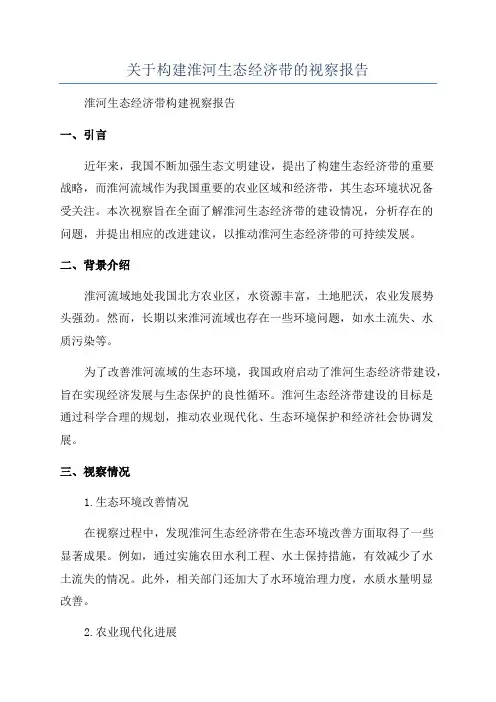 关于构建淮河生态经济带的视察报告

淮河生态经济带构建视察报告

一、引言

近年来，我国不断加强生态文明建设，提出了构建生态经济带的重要战略，而淮河流域作为我国重要的农业区域和经济带，其生态环境状况备受关注。本次视察旨在全面了解淮河生态经济带的建设情况，分析存在的问题，并提出相应的改进建议，以推动淮河生态经济带的可持续发展。

二、背景介绍

淮河流域地处我国北方农业区，水资源丰富，土地肥沃，农业发展势头强劲。然而，长期以来淮河流域也存在一些环境问题，如水土流失、水质污染等。

为了改善淮河流域的生态环境，我国政府启动了淮河生态经济带建设，旨在实现经济发展与生态保护的良性循环。淮河生态经济带建设的目标是通过科学合理的规划，推动农业现代化、生态环境保护和经济社会协调发展。

三、视察情况

1.生态环境改善情况

在视察过程中，发现淮河生态经济带在生态环境改善方面取得了一些显著成果。例如，通过实施农田水利工程、水土保持措施，有效减少了水土流失的情况。此外，相关部门还加大了水环境治理力度，水质水量明显改善。

2.农业现代化进展